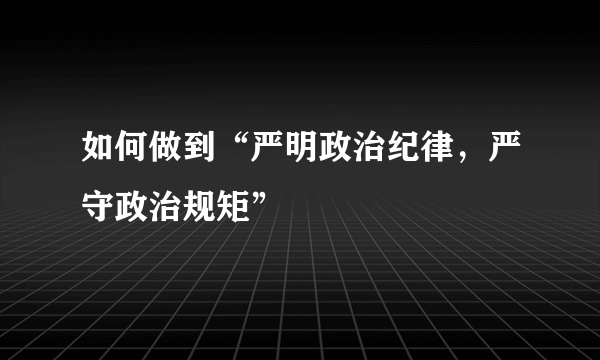 如何做到“严明政治纪律，严守政治规矩”